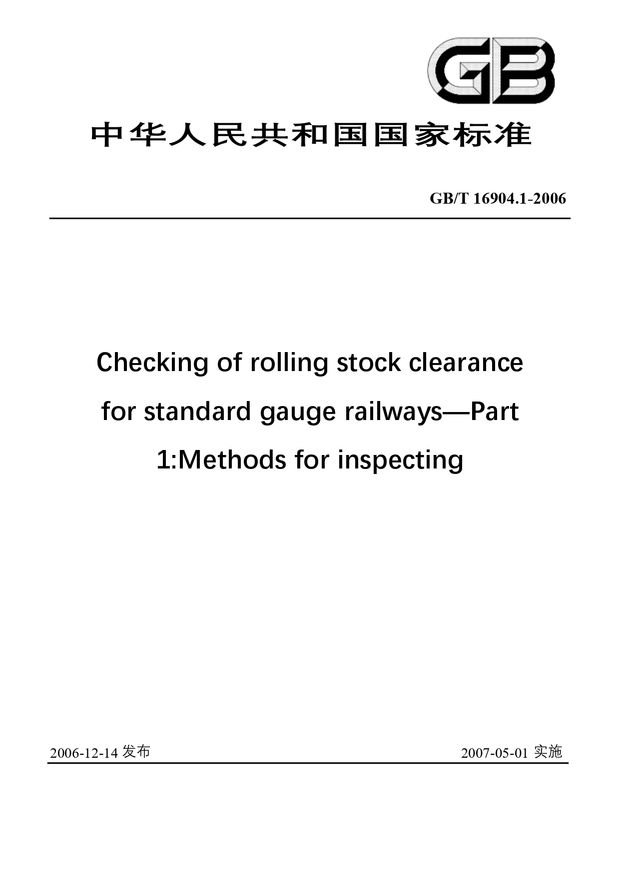 GB

中华人民共和国国家标准

GB/T 16904.1-2006

Checking of rolling stock clearance for standard gauge railways—Part 1:Methods for inspecting

2006-12-14 发布

2007-05-01 实施